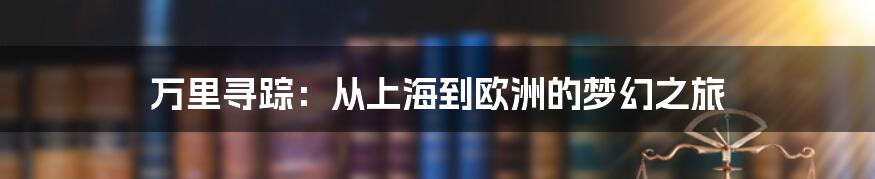 万里寻踪：从上海到欧洲的梦幻之旅